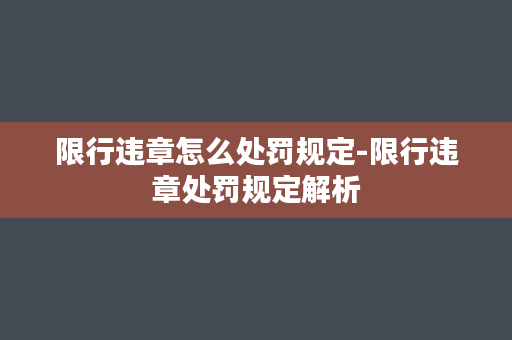 限行违章怎么处罚规定-限行违章处罚规定解析